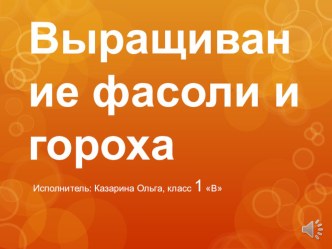 Выращивание фасоли и гороха

Исполнитель: Казарина Ольга, класс 1 «в»